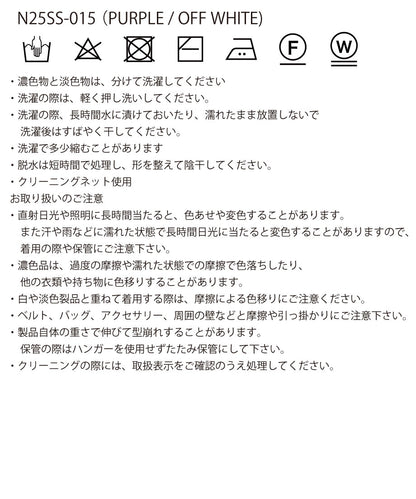 N25SS-015（PURPLE / OFF WHITE)

F W

・濃色物と淡色物は、分けて洗濯してください
・洗濯の際は、軽く押し洗いしてください。
・洗濯の際、長時間水に漬けておいたり、濡れたまま放置しないで洗濯後はすばやく干してください。
・洗濯で多少縮むことがあります
・脱水は短時間で処理し、形を整えて陰干してください。
・クリーニングネット使用
お取り扱いのご注意
・直射日光や照明に長時間当たると、色あせや変色することがあります。また汗や雨などに濡れた状態で長時間日光に当たると変色することがありますので、着用の際や保管にご注意下さい。
・濃色品は、過度の摩擦や濡れた状態での摩擦で色落ちしたり、他の衣類や持ち物に色移りすることがあります。
・白や淡色製品と重ねて着用する際は、摩擦による色移りにご注意ください。
・ベルト、バッグ、アクセサリー、周囲の壁などと摩擦や引っ掛かりにご注意下さい。
・製品自体の重さで伸びて型崩れすることがあります。保管の際はハンガーを使用せずたたみ保管にして下さい。
・クリーニングの際には、取扱表示をご確認のうえ処理してください。